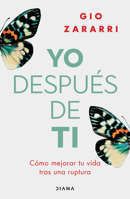 GIO
ZARARRI

YO
DESPUÉS
DE
TI

Cómo mejorar tu vida tras una ruptura

DIANA